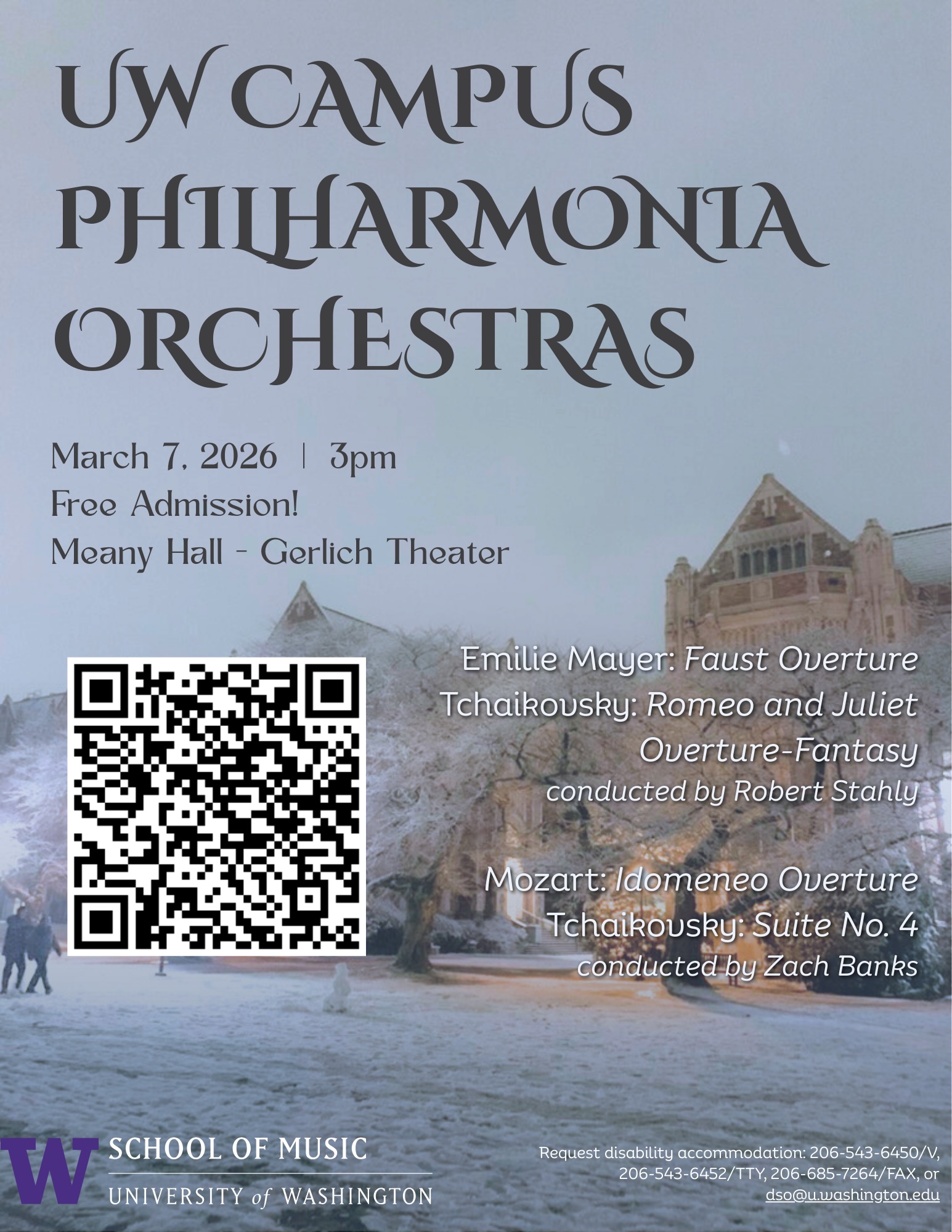 UW CAMPUS PHILHARMONIA ORCHESTRAS

March 7, 2026 | 3pm
Free Admission!
Meany Hall - Gerlich Theater

Emilie Mayer: Faust Overture
Tchaikovsky: Romeo and Juliet Overture-Fantasy
conducted by Robert Stahly

Mozart: Idomeneo Overture
Tchaikovsky: Suite No. 4
conducted by Zach Banks

W SCHOOL OF MUSIC
UNIVERSITY of WASHINGTON

Request disability accommodation: 206-543-6450/V, 206-543-6452/TTY, 206-685-7264/FAX, or dso@u.washington.edu